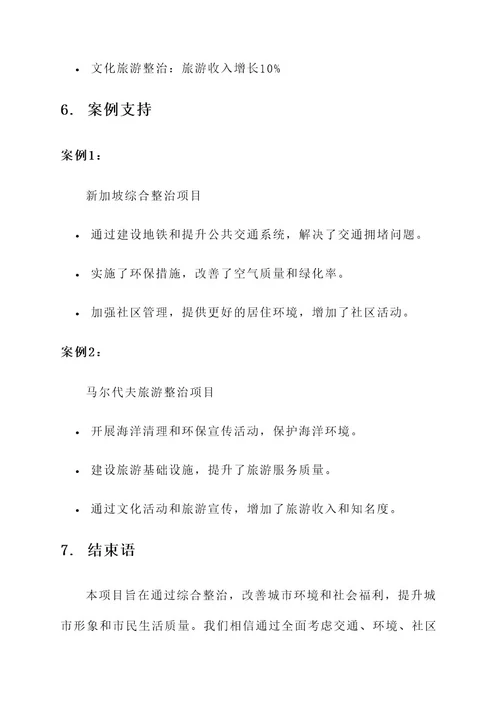 • 文化旅游整治：旅游收入增长10%

6. 案例支持

案例1：

新加坡综合整治项目

• 通过建设地铁和提升公共交通系统，解决了交通拥堵问题。

• 实施了环保措施，改善了空气质量和绿化率。

• 加强社区管理，提供更好的居住环境，增加了社区活动。

案例2：

马尔代夫旅游整治项目

• 开展海洋清理和环保宣传活动，保护海洋环境。

• 建设旅游基础设施，提升了旅游服务质量。

• 通过文化活动和旅游宣传，增加了旅游收入和知名度。

7. 结束语

本项目旨在通过综合整治，改善城市环境和社会福利，提升城市形象和市民生活质量。我们相信通过全面考虑交通、环境、社区